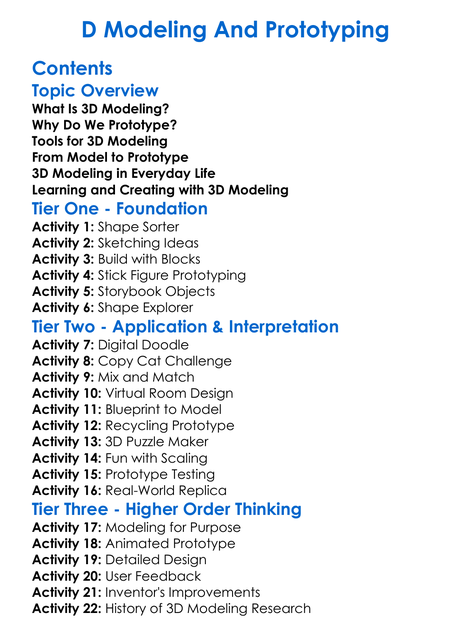 D Modeling And Prototyping

Contents

Topic Overview

What Is 3D Modeling?
Why Do We Prototype?
Tools for 3D Modeling
From Model to Prototype
3D Modeling in Everyday Life
Learning and Creating with 3D Modeling

Tier One - Foundation

Activity 1: Shape Sorter
Activity 2: Sketching Ideas
Activity 3: Build with Blocks
Activity 4: Stick Figure Prototyping
Activity 5: Storybook Objects
Activity 6: Shape Explorer

Tier Two - Application & Interpretation

Activity 7: Digital Doodle
Activity 8: Copy Cat Challenge
Activity 9: Mix and Match
Activity 10: Virtual Room Design
Activity 11: Blueprint to Model
Activity 12: Recycling Prototype
Activity 13: 3D Puzzle Maker
Activity 14: Fun with Scaling
Activity 15: Prototype Testing
Activity 16: Real-World Replica

Tier Three - Higher Order Thinking

Activity 17: Modeling for Purpose
Activity 18: Animated Prototype
Activity 19: Detailed Design
Activity 20: User Feedback
Activity 21: Inventor's Improvements
Activity 22: History of 3D Modeling Research